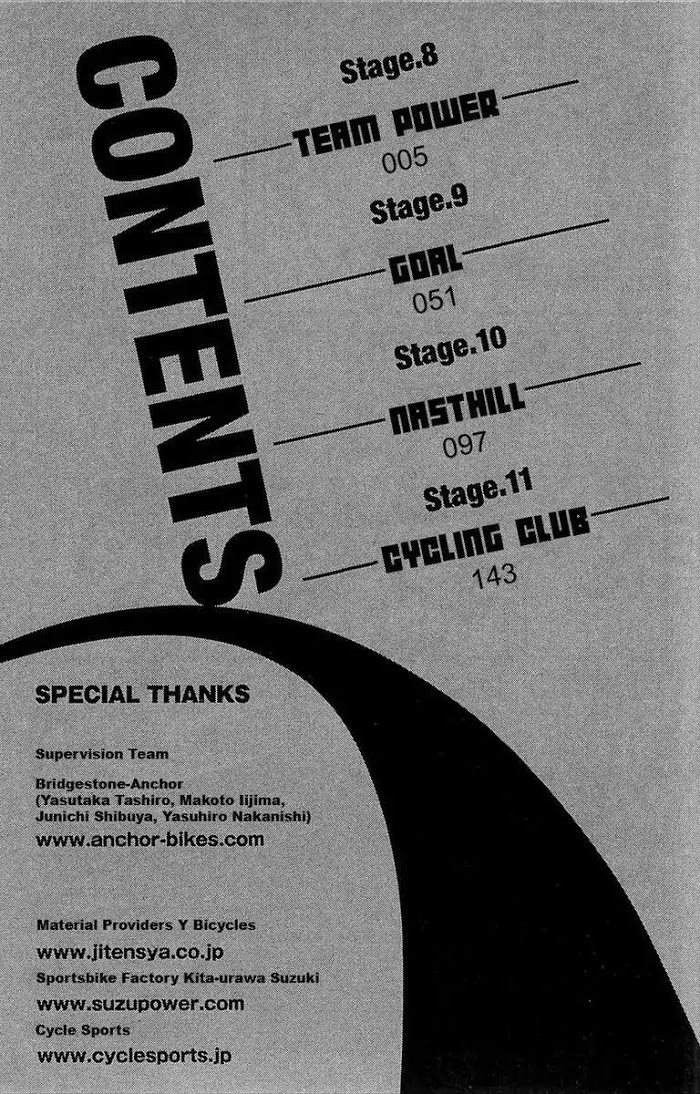 CONTENTS

Stage.8

TEAM POWER

005

Stage.9

GOAL

051

Stage.10

NASTHILL

097

Stage.11

CYCLING CLUB

143

SPECIAL THANKS

Supervision Team

Bridgestone-Anchor
(Yasutaka Tashiro, Makoto Iijima,
Junichi Shibuya, Yasuhiro Nakanishi)
www.anchor-bikes.com

Material Providers Y Bicycles
www.jitensya.co.jp
Sportsbike Factory Kita-urawa Suzuki
www.suzupower.com
Cycle Sports
www.cyclesports.jp